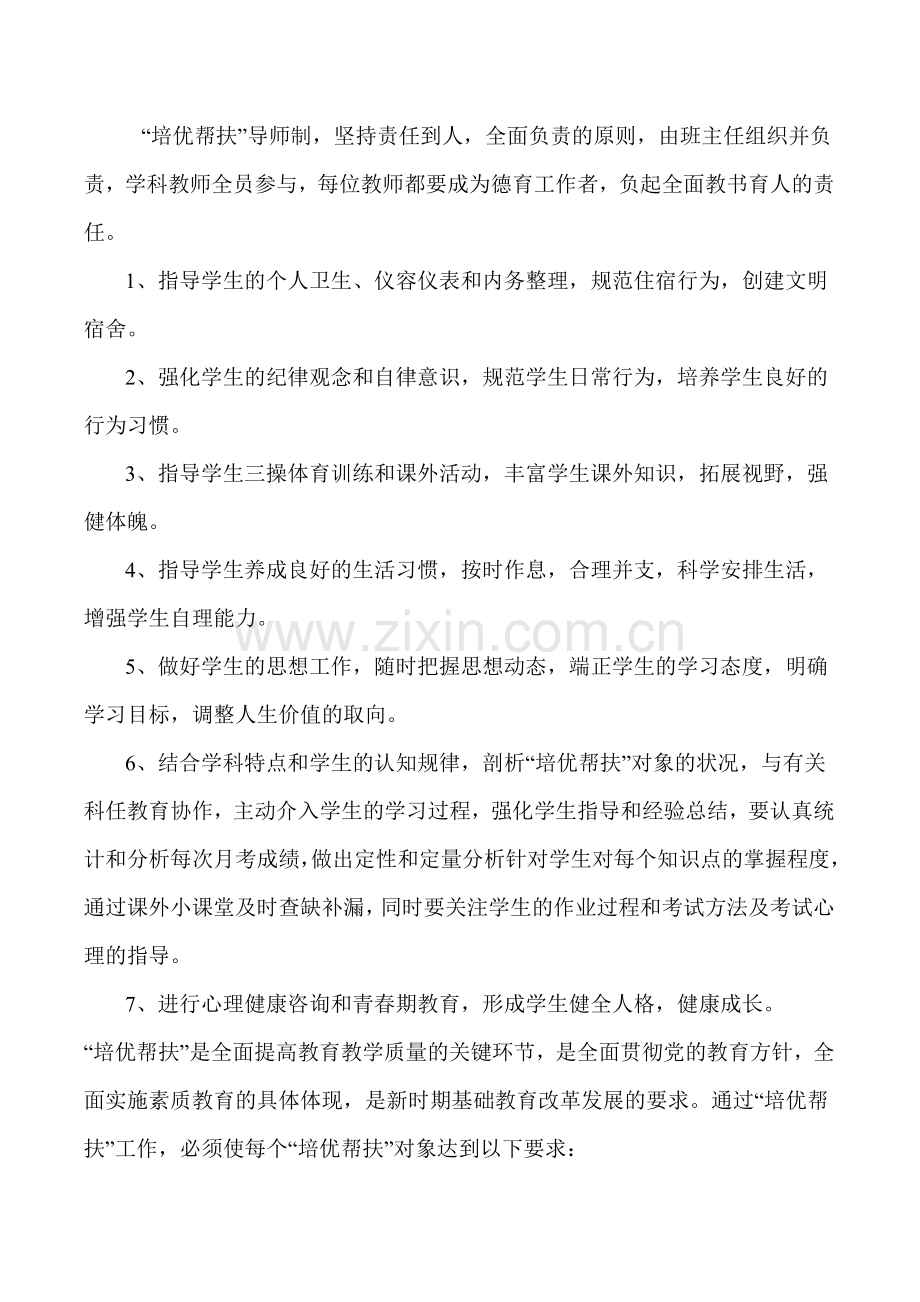 “培优帮扶”导师制，坚持责任到人，全面负责的原则，由班主任组织并负责，学科教师全员参与，每位教师都要成为德育工作者，负起全面教书育人的责任。

1、指导学生的个人卫生、仪容仪表和内务整理，规范住宿行为，创建文明宿舍。

2、强化学生的纪律观念和自律意识，规范学生日常行为，培养学生良好的行为习惯。

3、指导学生三操体育训练和课外活动，丰富学生课外知识，拓展视野，强健体魄。

4、指导学生养成良好的生活习惯，按时作息，合理并支，科学安排生活，增强学生自理能力。

5、做好学生的思想工作，随时把握思想动态，端正学生的学习态度，明确学习目标，调整人生价值的取向。

6、结合学科特点和学生的认知规律，剖析“培优帮扶”对象的状况，与有关科任教育协作，主动介入学生的学习过程，强化学生指导和经验总结，要认真统计和分析每次月考成绩，做出定性和定量分析针对学生对每个知识点的掌握程度，通过课外小课堂及时查缺补漏，同时要关注学生的作业过程和考试方法及考试心理的指导。

7、进行心理健康咨询和青春期教育，形成学生健全人格，健康成长。

“培优帮扶”是全面提高教育教学质量的关键环节，是全面贯彻党的教育方针，全面实施素质教育的具体体现，是新时期基础教育改革发展的要求。通过“培优帮扶”工作，必须使每个“培优帮扶”对象达到以下要求：

www.zixin.com.cn